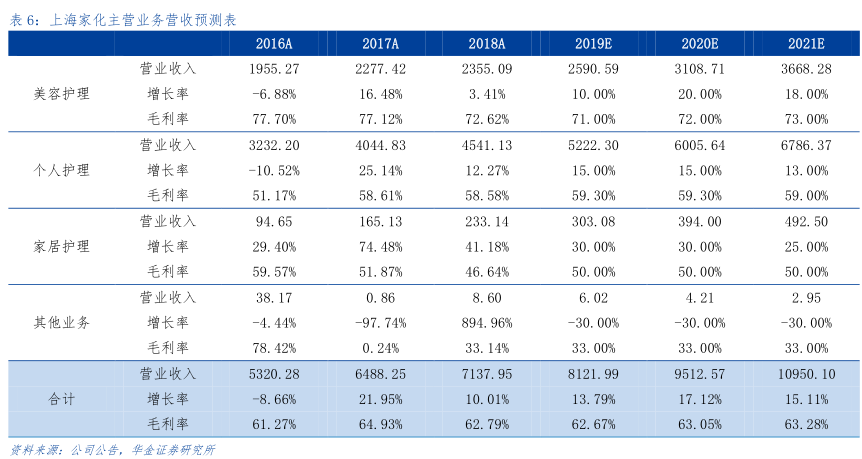 表 6：上海家化主营业务营收预测表

| | | 2016A | 2017A | 2018A | 2019E | 2020E | 2021E |
|---|---|---|---|---|---|---|---|
| 美容护理 | 营业收入 | 1955.27 | 2277.42 | 2355.09 | 2590.59 | 3108.71 | 3668.28 |
| | 增长率 | -6.88% | 16.48% | 3.41% | 10.00% | 20.00% | 18.00% |
| | 毛利率 | 77.70% | 77.12% | 72.62% | 71.00% | 72.00% | 73.00% |
| 个人护理 | 营业收入 | 3232.20 | 4044.83 | 4541.13 | 5222.30 | 6005.64 | 6786.37 |
| | 增长率 | -10.52% | 25.14% | 12.27% | 15.00% | 15.00% | 13.00% |
| | 毛利率 | 51.17% | 58.61% | 58.58% | 59.30% | 59.30% | 59.00% |
| 家居护理 | 营业收入 | 94.65 | 165.13 | 233.14 | 303.08 | 394.00 | 492.50 |
| | 增长率 | 29.40% | 74.48% | 41.18% | 30.00% | 30.00% | 25.00% |
| | 毛利率 | 59.57% | 51.87% | 46.64% | 50.00% | 50.00% | 50.00% |
| 其他业务 | 营业收入 | 38.17 | 0.86 | 8.60 | 6.02 | 4.21 | 2.95 |
| | 增长率 | -4.44% | -97.74% | 894.96% | -30.00% | -30.00% | -30.00% |
| | 毛利率 | 78.42% | 0.24% | 33.14% | 33.00% | 33.00% | 33.00% |
| 合计 | 营业收入 | 5320.28 | 6488.25 | 7137.95 | 8121.99 | 9512.57 | 10950.10 |
| | 增长率 | -8.66% | 21.95% | 10.01% | 13.79% | 17.12% | 15.11% |
| | 毛利率 | 61.27% | 64.93% | 62.79% | 62.67% | 63.05% | 63.28% |

资料来源：公司公告，华金证券研究所